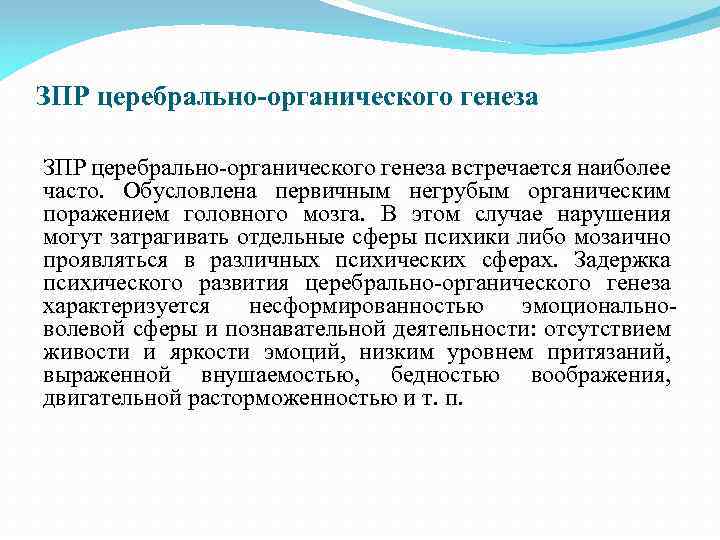 ЗПР церебрально-органического генеза

ЗПР церебрально-органического генеза встречается наиболее часто. Обусловлена первичным негрубым органическим поражением головного мозга. В этом случае нарушения могут затрагивать отдельные сферы психики либо мозаично проявляться в различных психических сферах. Задержка психического развития церебрально-органического генеза характеризуется несформированностью эмоционально-волевой сферы и познавательной деятельности: отсутствием живости и яркости эмоций, низким уровнем притязаний, выраженной внушаемостью, бедностью воображения, двигательной расторможенностью и т. п.